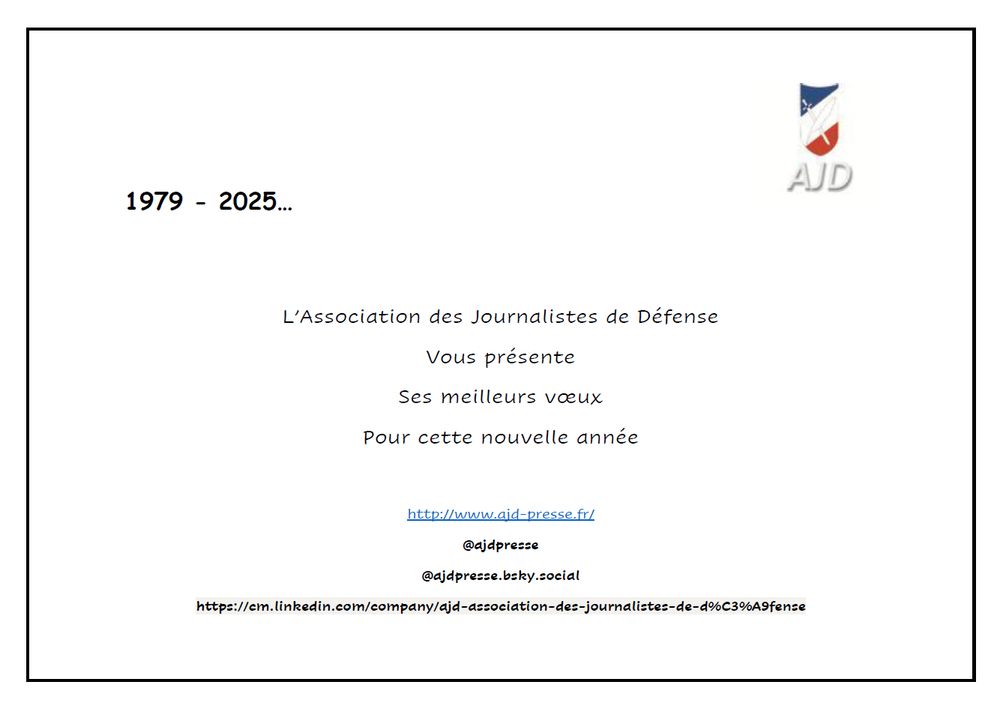 AJD

1979 - 2025…

L'Association des Journalistes de Défense

Vous présente

Ses meilleurs vœux

Pour cette nouvelle année

http://www.ajd-presse.fr/

@ajdpresse

@ajdpresse.bsky.social

https://cm.linkedin.com/company/ajd-association-des-journalistes-de-d%C3%A9fense